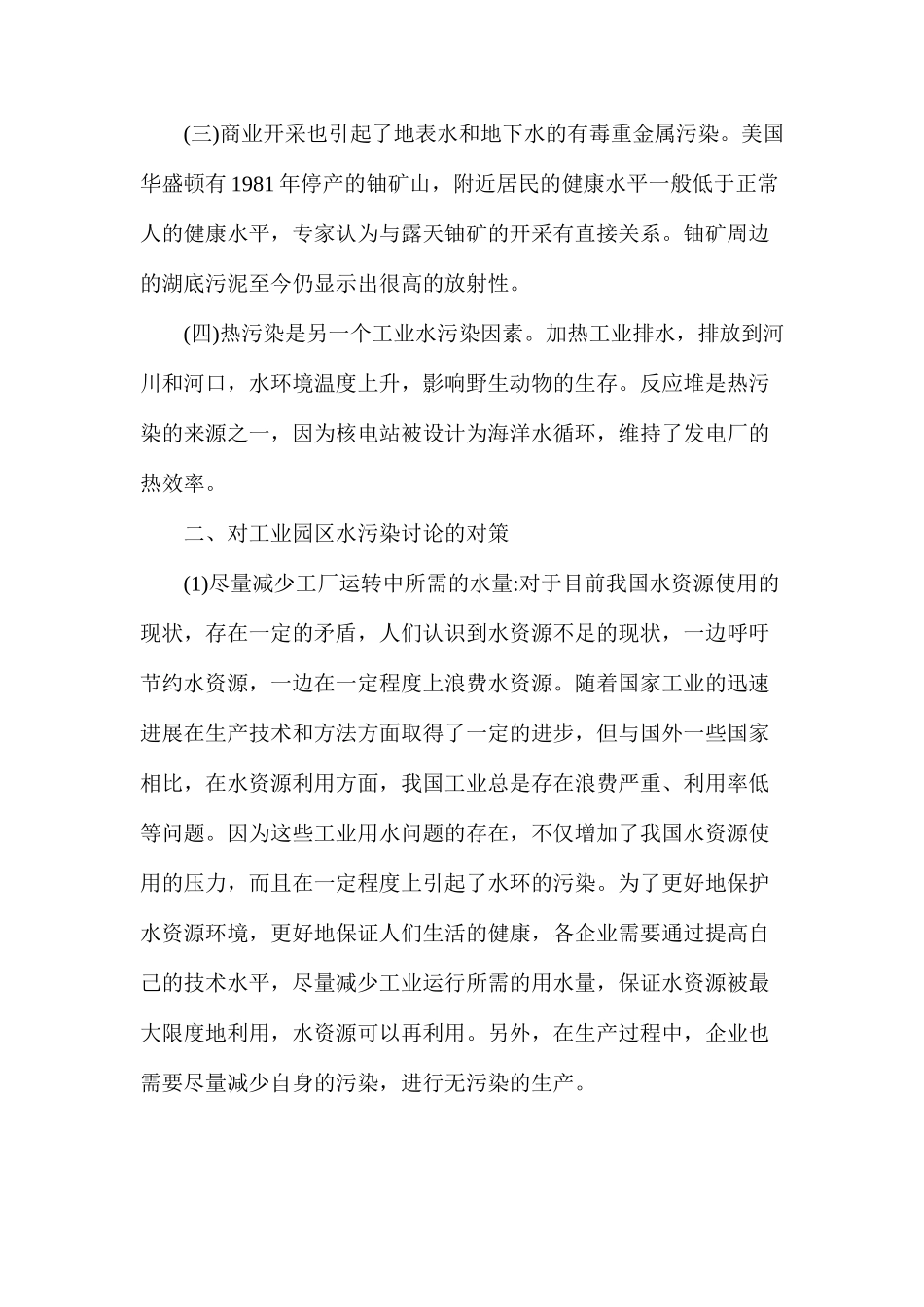 (三)商业开采也引起了地表水和地下水的有毒重金属污染。美国华盛顿有 1981 年停产的铀矿山，附近居民的健康水平一般低于正常人的健康水平，专家认为与露天铀矿的开采有直接关系。铀矿周边的湖底污泥至今仍显示出很高的放射性。

(四)热污染是另一个工业水污染因素。加热工业排水，排放到河川和河口，水环境温度上升，影响野生动物的生存。反应堆是热污染的来源之一，因为核电站被设计为海洋水循环，维持了发电厂的热效率。

二、对工业园区水污染讨论的对策

(1)尽量减少工厂运转中所需的水量:对于目前我国水资源使用的现状，存在一定的矛盾，人们认识到水资源不足的现状，一边呼吁节约水资源，一边在一定程度上浪费水资源。随着国家工业的迅速进展在生产技术和方法方面取得了一定的进步，但与国外一些国家相比，在水资源利用方面，我国工业总是存在浪费严重、利用率低等问题。因为这些工业用水问题的存在，不仅增加了我国水资源使用的压力，而且在一定程度上引起了水环的污染。为了更好地保护水资源环境，更好地保证人们生活的健康，各企业需要通过提高自己的技术水平，尽量减少工业运行所需的用水量，保证水资源被最大限度地利用，水资源可以再利用。另外，在生产过程中，企业也需要尽量减少自身的污染，进行无污染的生产。